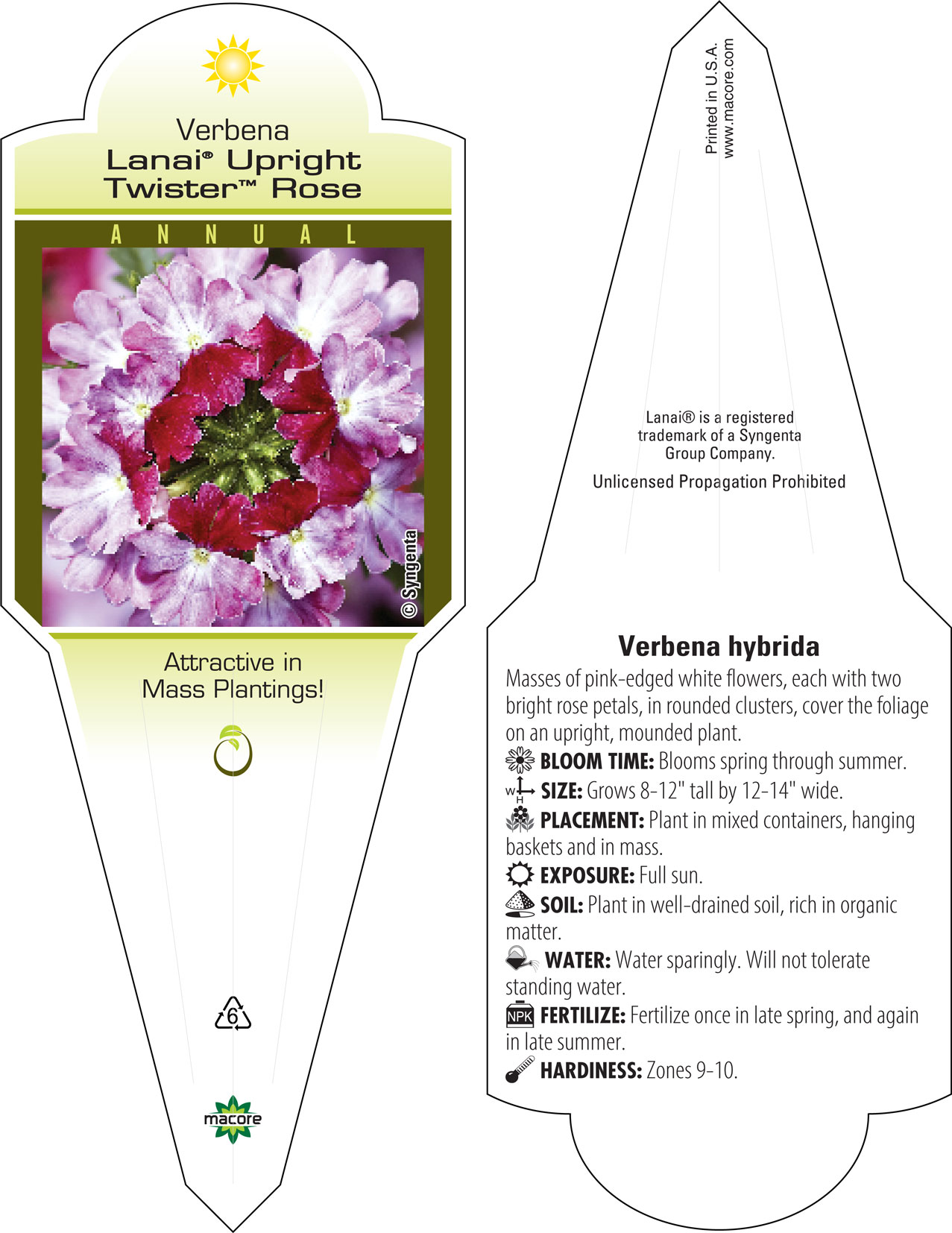 Verbena
Lanai® Upright Twister™ Rose

ANNUAL

© Syngenta

Attractive in Mass Plantings!

6

macore

Printed in U.S.A.
www.macore.com

Lanai® is a registered trademark of a Syngenta Group Company.

Unlicensed Propagation Prohibited

Verbena hybrida

Masses of pink-edged white flowers, each with two bright rose petals, in rounded clusters, cover the foliage on an upright, mounded plant.

BLOOM TIME: Blooms spring through summer.

W H SIZE: Grows 8-12" tall by 12-14" wide.

PLACEMENT: Plant in mixed containers, hanging baskets and in mass.

EXPOSURE: Full sun.

SOIL: Plant in well-drained soil, rich in organic matter.

WATER: Water sparingly. Will not tolerate standing water.

NPK FERTILIZE: Fertilize once in late spring, and again in late summer.

HARDINESS: Zones 9-10.